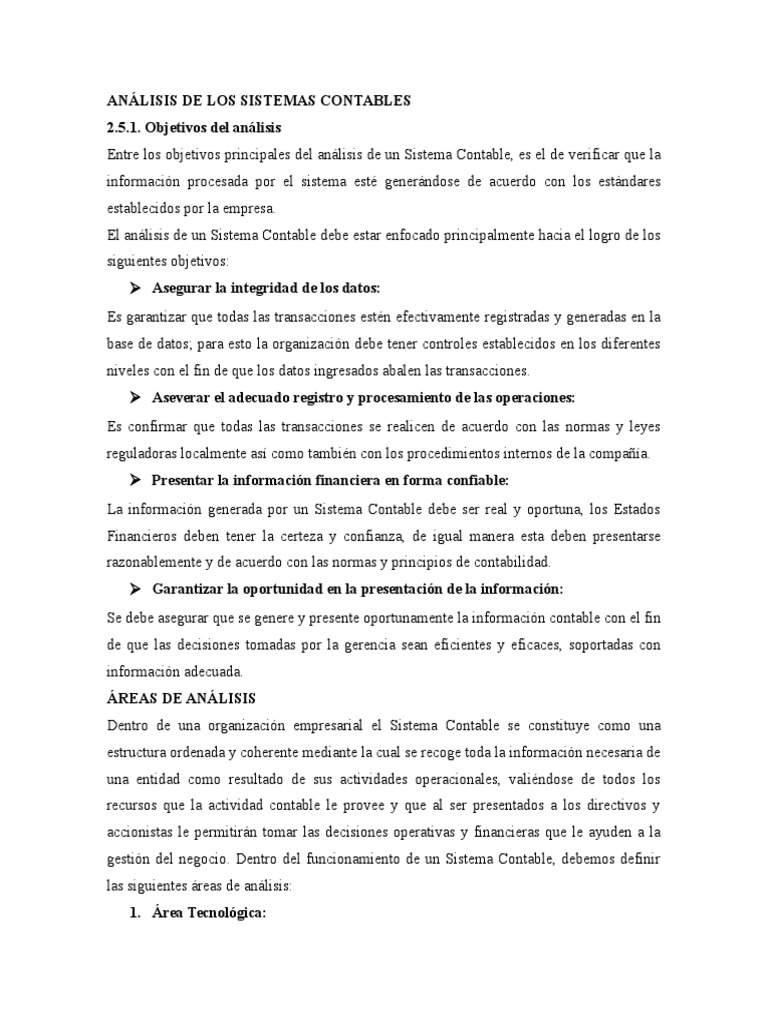 ANÁLISIS DE LOS SISTEMAS CONTABLES

2.5.1. Objetivos del análisis

Entre los objetivos principales del análisis de un Sistema Contable, es el de verificar que la información procesada por el sistema esté generándose de acuerdo con los estándares establecidos por la empresa.

El análisis de un Sistema Contable debe estar enfocado principalmente hacia el logro de los siguientes objetivos:

➤ Asegurar la integridad de los datos:

Es garantizar que todas las transacciones estén efectivamente registradas y generadas en la base de datos; para esto la organización debe tener controles establecidos en los diferentes niveles con el fin de que los datos ingresados abalen las transacciones.

➤ Aseverar el adecuado registro y procesamiento de las operaciones:

Es confirmar que todas las transacciones se realicen de acuerdo con las normas y leyes reguladoras localmente así como también con los procedimientos internos de la compañía.

➤ Presentar la información financiera en forma confiable:

La información generada por un Sistema Contable debe ser real y oportuna, los Estados Financieros deben tener la certeza y confianza, de igual manera esta deben presentarse razonablemente y de acuerdo con las normas y principios de contabilidad.

➤ Garantizar la oportunidad en la presentación de la información:

Se debe asegurar que se genere y presente oportunamente la información contable con el fin de que las decisiones tomadas por la gerencia sean eficientes y eficaces, soportadas con información adecuada.

ÁREAS DE ANÁLISIS

Dentro de una organización empresarial el Sistema Contable se constituye como una estructura ordenada y coherente mediante la cual se recoge toda la información necesaria de una entidad como resultado de sus actividades operacionales, valiéndose de todos los recursos que la actividad contable le provee y que al ser presentados a los directivos y accionistas le permitirán tomar las decisiones operativas y financieras que le ayuden a la gestión del negocio. Dentro del funcionamiento de un Sistema Contable, debemos definir las siguientes áreas de análisis:

1. Área Tecnológica: